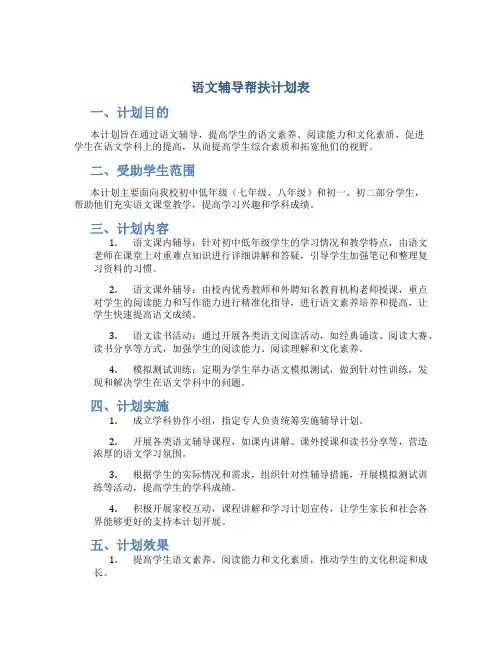 语文辅导帮扶计划表

一、计划目的

本计划旨在通过语文辅导，提高学生的语文素养、阅读能力和文化素质，促进学生在语文学科上的提高，从而提高学生综合素质和拓宽他们的视野。

二、受助学生范围

本计划主要面向我校初中低年级（七年级、八年级）和初一、初二部分学生，帮助他们充实语文课堂教学，提高学习兴趣和学科成绩。

三、计划内容

1. 语文课内辅导：针对初中低年级学生的学习情况和教学特点，由语文老师在课堂上对重难点知识进行详细讲解和答疑，引导学生加强笔记和整理复习资料的习惯。

2. 语文课外辅导：由校内优秀教师和外聘知名教育机构老师授课，重点对学生的阅读能力和写作能力进行精准化指导，进行语文素养培养和提高，让学生快速提高语文成绩。

3. 语文读书活动：通过开展各类语文阅读活动，如经典诵读、阅读大赛、读书分享等方式，加强学生的阅读能力、阅读理解和文化素养。

4. 模拟测试训练：定期为学生举办语文模拟测试，做到针对性训练，发现和解决学生在语文学科中的问题。

四、计划实施

1. 成立学科协作小组，指定专人负责统筹实施辅导计划。

2. 开展各类语文辅导课程，如课内讲解、课外授课和读书分享等，营造浓厚的语文学习氛围。

3. 根据学生的实际情况和需求，组织针对性辅导措施，开展模拟测试训练等活动，提高学生的学科成绩。

4. 积极开展家校互动，课程讲解和学习计划宣传，让学生家长和社会各界能够更好的支持本计划开展。

五、计划效果

1. 提高学生语文素养、阅读能力和文化素质，推动学生的文化积淀和成长。